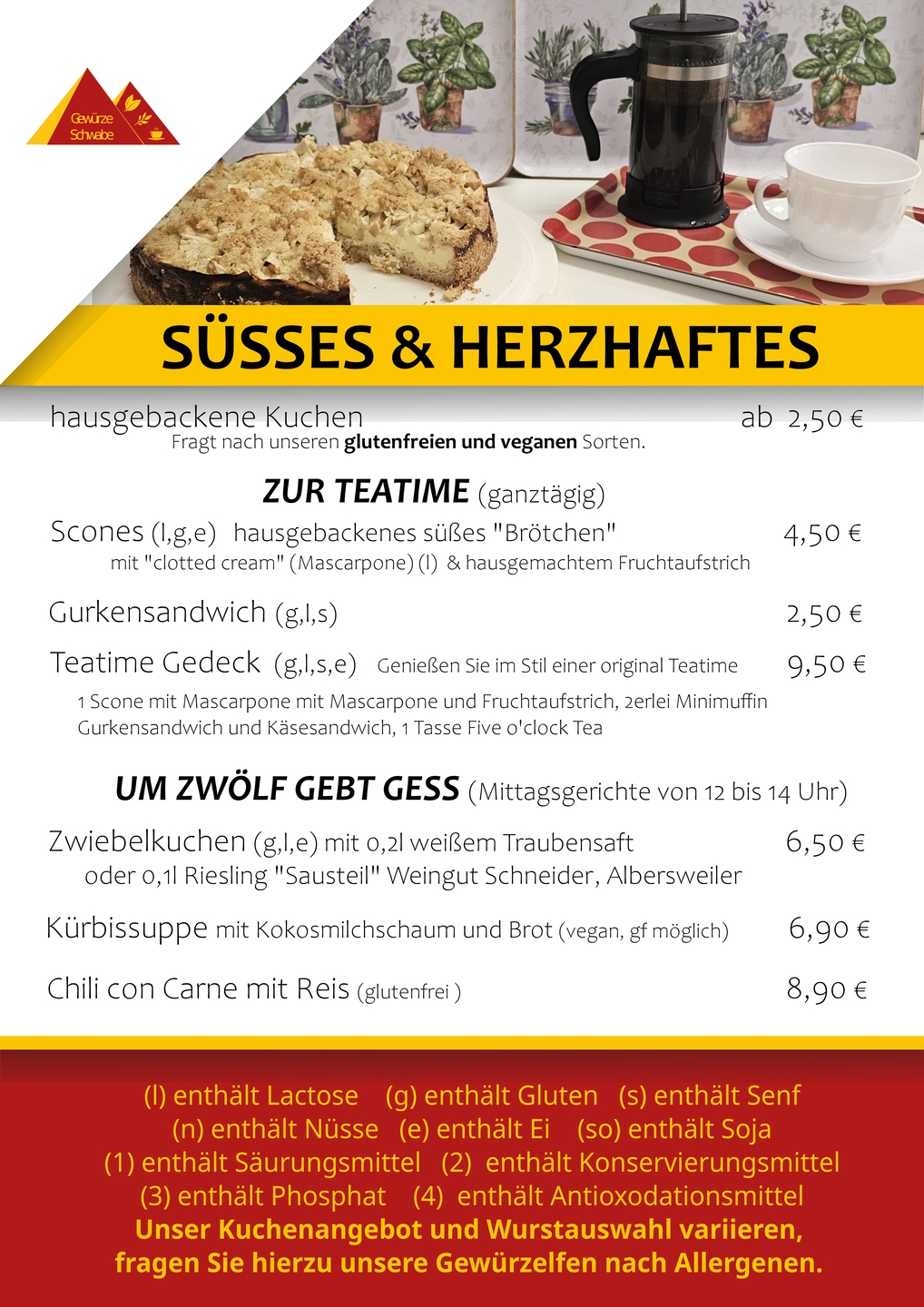 Gewürze Schwabe

SÜSSES & HERZHAFTES

hausgebackene Kuchen ab 2,50 €
Fragt nach unseren glutenfreien und veganen Sorten.

ZUR TEATIME (ganztägig)

Scones (l,g,e) hausgebackenes süßes "Brötchen" 4,50 €
mit "clotted cream" (Mascarpone) (l) & hausgemachtem Fruchtaufstrich

Gurkensandwich (g,l,s) 2,50 €

Teatime Gedeck (g,l,s,e) Genießen Sie im Stil einer original Teatime 9,50 €
1 Scone mit Mascarpone mit Mascarpone und Fruchtaufstrich, 2erlei Minimuffin Gurkensandwich und Käsesandwich, 1 Tasse Five o'clock Tea

UM ZWÖLF GEBT GESS (Mittagsgerichte von 12 bis 14 Uhr)

Zwiebelkuchen (g,l,e) mit 0,2l weißem Traubensaft 6,50 €
oder 0,1l Riesling "Sausteil" Weingut Schneider, Albersweiler

Kürbissuppe mit Kokosmilchschaum und Brot (vegan, gf möglich) 6,90 €

Chili con Carne mit Reis (glutenfrei ) 8,90 €

(l) enthält Lactose (g) enthält Gluten (s) enthält Senf
(n) enthält Nüsse (e) enthält Ei (so) enthält Soja
(1) enthält Säurungsmittel (2) enthält Konservierungsmittel
(3) enthält Phosphat (4) enthält Antioxodationsmittel
Unser Kuchenangebot und Wurstauswahl variieren,
fragen Sie hierzu unsere Gewürzelfen nach Allergenen.